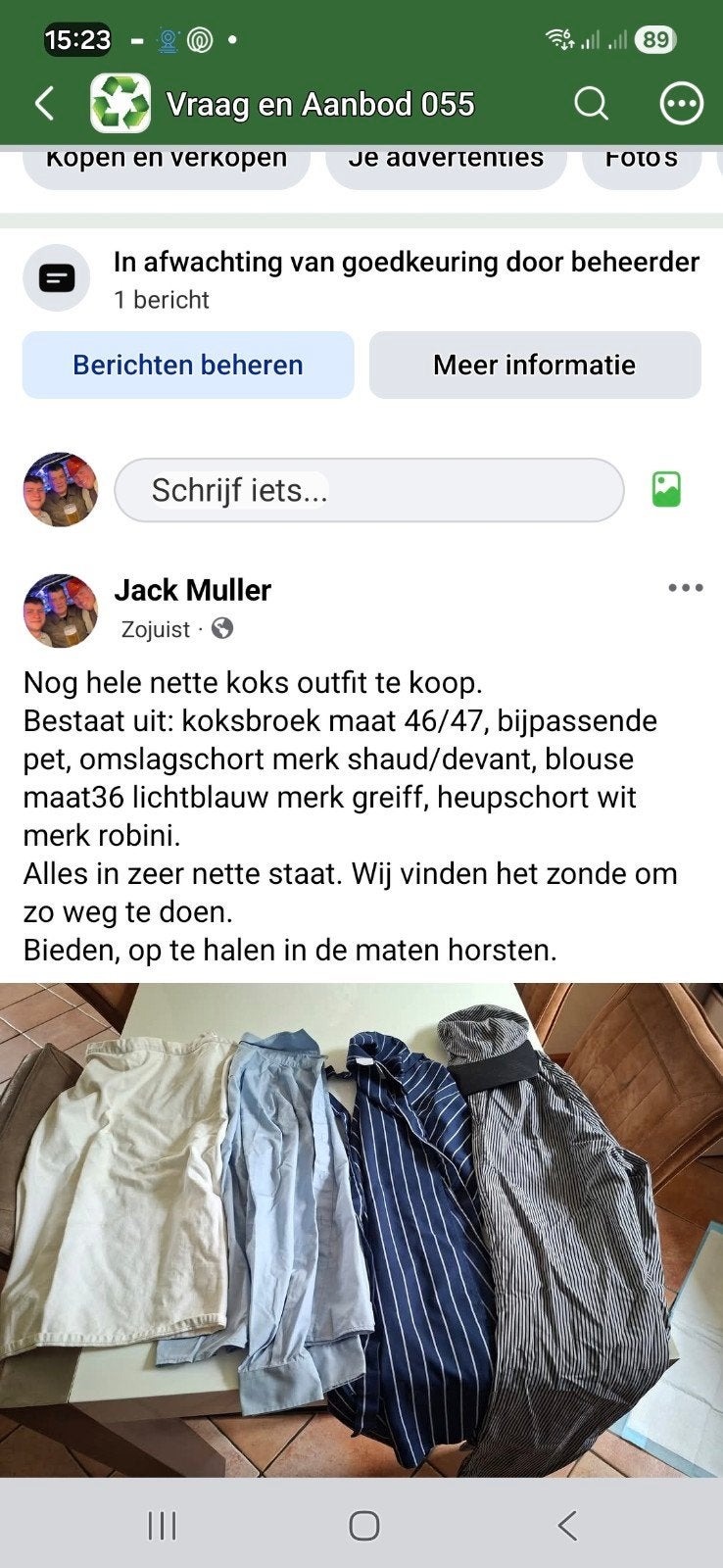 15:23 89

Vraag en Aanbod 055

Kopen en verkopen Je advertenties Foto's

In afwachting van goedkeuring door beheerder
1 bericht

Berichten beheren Meer informatie

Schrijf iets...

Jack Muller
Zojuist ·

Nog hele nette koks outfit te koop.
Bestaat uit: koksbroek maat 46/47, bijpassende pet, omslagschort merk shaud/devant, blouse maat36 lichtblauw merk greiff, heupschort wit merk robini.
Alles in zeer nette staat. Wij vinden het zonde om zo weg te doen.
Bieden, op te halen in de maten horsten.